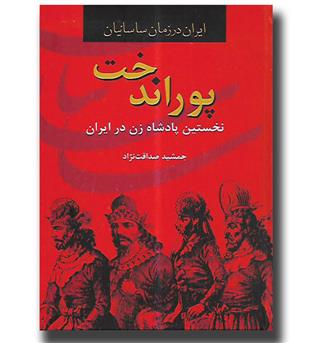 ایران در زمان ساسانیان

پوراندخت

نخستین پادشاه زن در ایران

جمشید صداقت‌نژاد